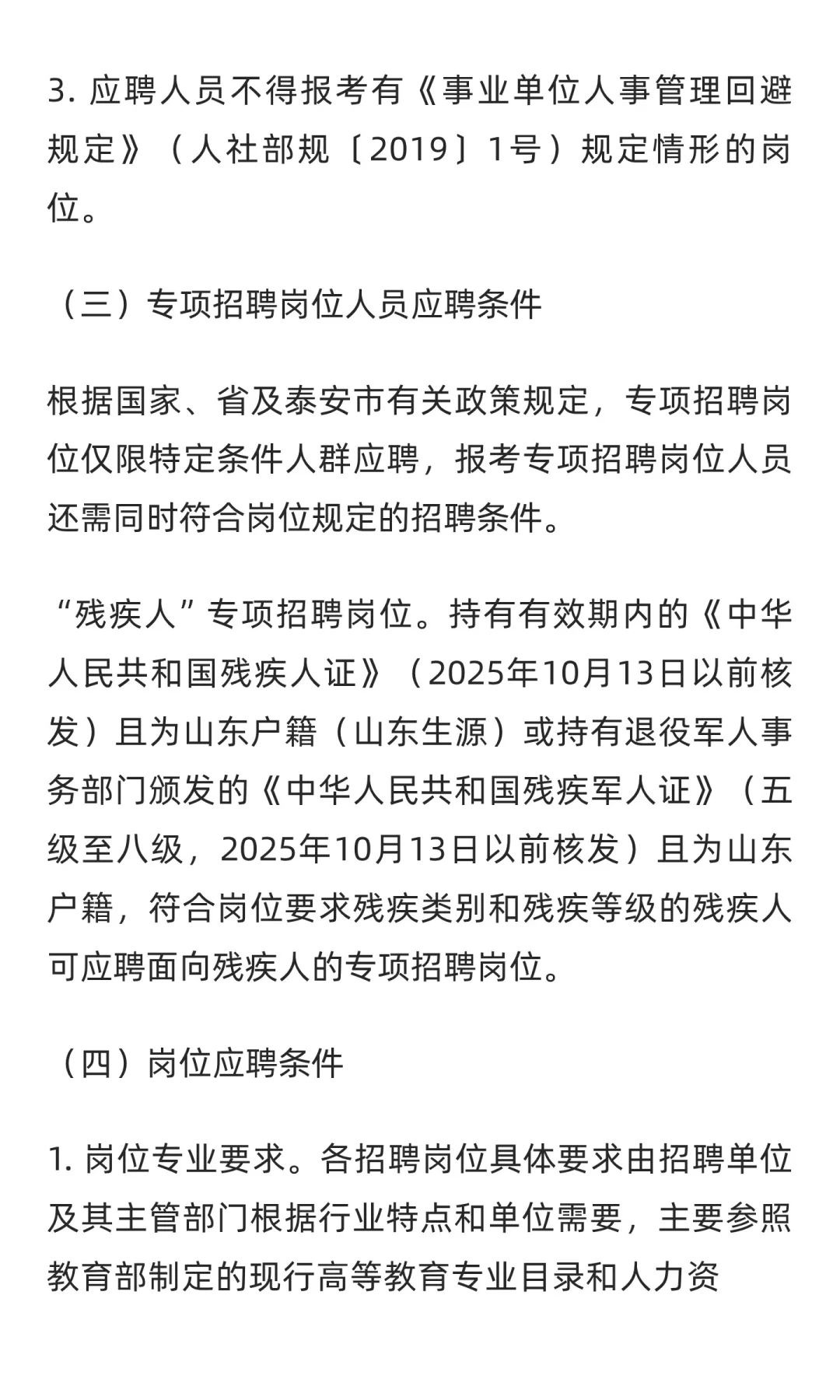 3. 应聘人员不得报考有《事业单位人事管理回避规定》（人社部规〔2019〕1号）规定情形的岗位。

（三）专项招聘岗位人员应聘条件

根据国家、省及泰安市有关政策规定，专项招聘岗位仅限特定条件人群应聘，报考专项招聘岗位人员还需同时符合岗位规定的招聘条件。

“残疾人”专项招聘岗位。持有有效期内的《中华人民共和国残疾人证》（2025年10月13日以前核发）且为山东户籍（山东生源）或持有退役军人事务部门颁发的《中华人民共和国残疾军人证》（五级至八级，2025年10月13日以前核发）且为山东户籍，符合岗位要求残疾类别和残疾等级的残疾人可应聘面向残疾人的专项招聘岗位。

（四）岗位应聘条件

1. 岗位专业要求。各招聘岗位具体要求由招聘单位及其主管部门根据行业特点和单位需要，主要参照教育部制定的现行高等教育专业目录和人力资